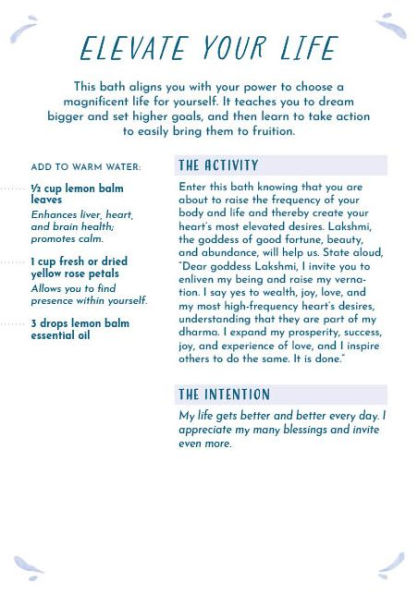 ELEVATE YOUR LIFE

This bath aligns you with your power to choose a magnificent life for yourself. It teaches you to dream bigger and set higher goals, and then learn to take action to easily bring them to fruition.

ADD TO WARM WATER:

½ cup lemon balm leaves
Enhances liver, heart, and brain health; promotes calm.

1 cup fresh or dried yellow rose petals
Allows you to find presence within yourself.

3 drops lemon balm essential oil

THE ACTIVITY

Enter this bath knowing that you are about to raise the frequency of your body and life and thereby create your heart's most elevated desires. Lakshmi, the goddess of good fortune, beauty, and abundance, will help us. State aloud, "Dear goddess Lakshmi, I invite you to enliven my being and raise my vernation. I say yes to wealth, joy, love, and my most high-frequency heart's desires, understanding that they are part of my dharma. I expand my prosperity, success, joy, and experience of love, and I inspire others to do the same. It is done."

THE INTENTION

My life gets better and better every day. I appreciate my many blessings and invite even more.